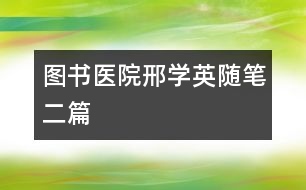 图书医院邢学英随笔二篇